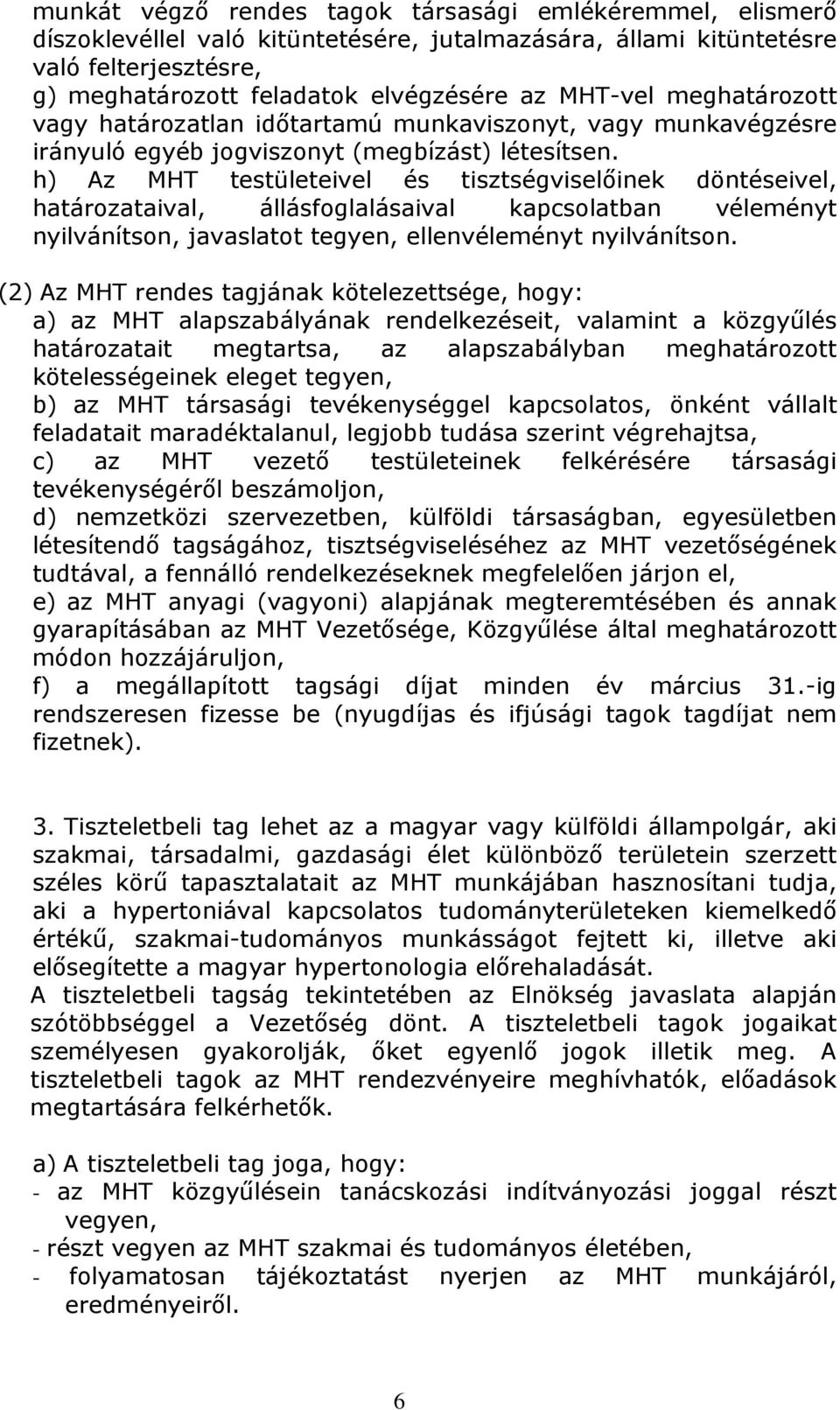 munkát végző rendes tagok társasági emlékéremmel, elismerő díszoklevéllel való kitüntetésére, jutalmazására, állami kitüntetésre való felterjesztésre,
g) meghatározott feladatok elvégzésére az MHT-vel meghatározott vagy határozatlan időtartamú munkaviszonyt, vagy munkavégzésre irányuló egyéb jogviszonyt (megbízást) létesítsen.
h) Az MHT testületeivel és tisztségviselőinek döntéseivel, határozataival, állásfoglalásaival kapcsolatban véleményt nyilvánítson, javaslatot tegyen, ellenvéleményt nyilvánítson.

(2) Az MHT rendes tagjának kötelezettsége, hogy:
a) az MHT alapszabályának rendelkezéseit, valamint a közgyűlés határozatait megtartsa, az alapszabályban meghatározott kötelességeinek eleget tegyen,
b) az MHT társasági tevékenységgel kapcsolatos, önként vállalt feladatait maradéktalanul, legjobb tudása szerint végrehajtsa,
c) az MHT vezető testületeinek felkérésére társasági tevékenységéről beszámoljon,
d) nemzetközi szervezetben, külföldi társaságban, egyesületben létesítendő tagságához, tisztségviseléséhez az MHT vezetőségének tudtával, a fennálló rendelkezéseknek megfelelően járjon el,
e) az MHT anyagi (vagyoni) alapjának megteremtésében és annak gyarapításában az MHT Vezetősége, Közgyűlése által meghatározott módon hozzájáruljon,
f) a megállapított tagsági díjat minden év március 31.-ig rendszeresen fizesse be (nyugdíjas és ifjúsági tagok tagdíjat nem fizetnek).

3. Tiszteletbeli tag lehet az a magyar vagy külföldi állampolgár, aki szakmai, társadalmi, gazdasági élet különböző területein szerzett széles körű tapasztalatait az MHT munkájában hasznosítani tudja, aki a hypertoniával kapcsolatos tudományterületeken kiemelkedő értékű, szakmai-tudományos munkásságot fejtett ki, illetve aki elősegítette a magyar hypertonologia előrehaladását.
A tiszteletbeli tagság tekintetében az Elnökség javaslata alapján szótöbbséggel a Vezetőség dönt. A tiszteletbeli tagok jogaikat személyesen gyakorolják, őket egyenlő jogok illetik meg. A tiszteletbeli tagok az MHT rendezvényeire meghívhatók, előadások megtartására felkérhetők.

a) A tiszteletbeli tag joga, hogy:
- az MHT közgyűlésein tanácskozási indítványozási joggal részt vegyen,
- részt vegyen az MHT szakmai és tudományos életében,
- folyamatosan tájékoztatást nyerjen az MHT munkájáról, eredményeiről.

6